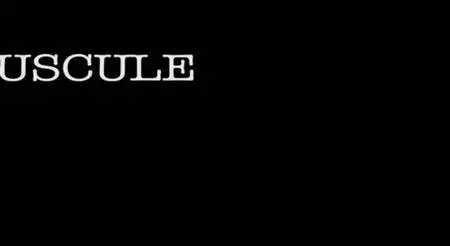 USCULE